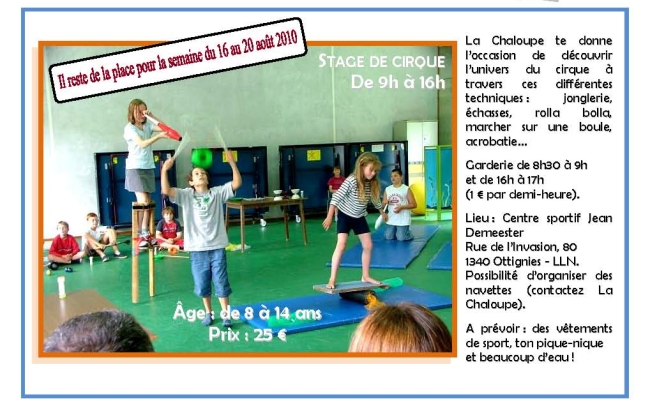 Il reste de la place pour la semaine du 16 au 20 août 2010

STAGE DE CIRQUE
De 9h à 16h

Âge : de 8 à 14 ans
Prix : 25 €

La Chaloupe te donne l'occasion de découvrir l'univers du cirque à travers ces différentes techniques : jonglerie, échasses, rolla bolla, marcher sur une boule, acrobatie...

Garderie de 8h30 à 9h et de 16h à 17h (1 € par demi-heure).

Lieu : Centre sportif Jean Demeester
Rue de l'Invasion, 80
1340 Ottignies - LLN.
Possibilité d'organiser des navettes (contactez La Chaloupe).

A prévoir : des vêtements de sport, ton pique-nique et beaucoup d'eau !